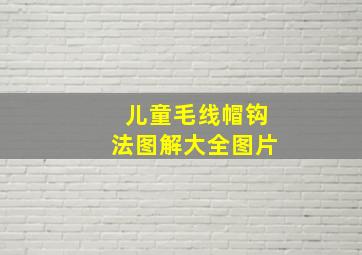 儿童毛线帽钩法图解大全图片